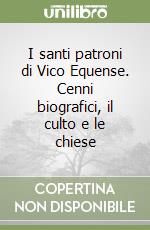 unilibro

I santi patroni di Vico Equense. Cenni biografici, il culto e le chiese

COPERTINA NON DISPONIBILE